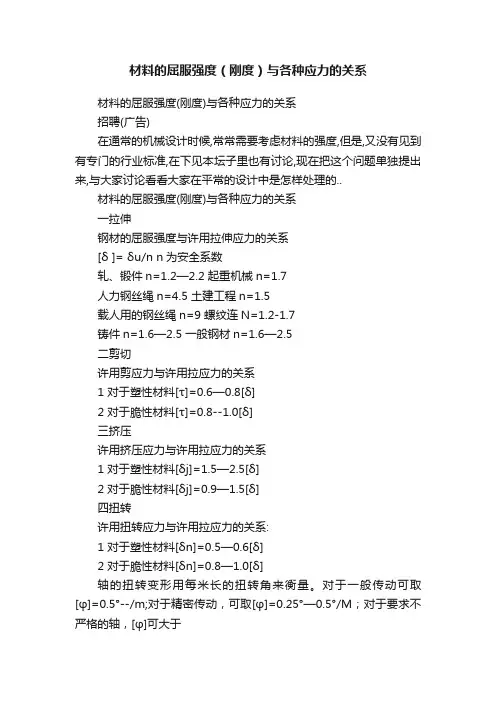 材料的屈服强度（刚度）与各种应力的关系

材料的屈服强度(刚度)与各种应力的关系

招聘(广告)

在通常的机械设计时候,常常需要考虑材料的强度,但是,又没有见到有专门的行业标准,在下见本坛子里也有讨论,现在把这个问题单独提出来,与大家讨论看看大家在平常的设计中是怎样处理的..

材料的屈服强度(刚度)与各种应力的关系

一拉伸

钢材的屈服强度与许用拉伸应力的关系

[δ ]= δu/n n 为安全系数

轧、锻件 n=1.2—2.2 起重机械 n=1.7

人力钢丝绳 n=4.5 土建工程 n=1.5

载人用的钢丝绳 n=9 螺纹连 N=1.2-1.7

铸件 n=1.6—2.5 一般钢材 n=1.6—2.5

二剪切

许用剪应力与许用拉应力的关系

1 对于塑性材料[τ]=0.6—0.8[δ]

2 对于脆性材料[τ]=0.8--1.0[δ]

三挤压

许用挤压应力与许用拉应力的关系

1 对于塑性材料[δj]=1.5—2.5[δ]

2 对于脆性材料[δj]=0.9—1.5[δ]

四扭转

许用扭转应力与许用拉应力的关系:

1 对于塑性材料[δn]=0.5—0.6[δ]

2 对于脆性材料[δn]=0.8—1.0[δ]

轴的扭转变形用每米长的扭转角来衡量。对于一般传动可取[φ]=0.5°--/m;对于精密传动，可取[φ]=0.25°—0.5°/M；对于要求不严格的轴，[φ]可大于